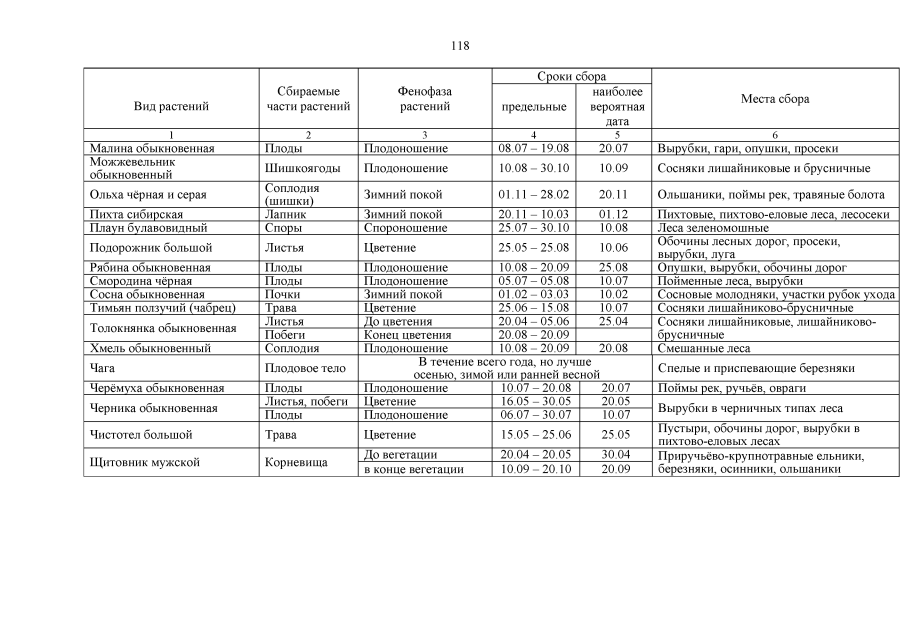 118

| Вид растений | Сбираемые части растений | Фенофаза растений | Сроки сбора: предельные | Сроки сбора: наиболее вероятная дата | Места сбора |
|---|---|---|---|---|---|
| 1 | 2 | 3 | 4 | 5 | 6 |
| Малина обыкновенная | Плоды | Плодоношение | 08.07 – 19.08 | 20.07 | Вырубки, гари, опушки, просеки |
| Можжевельник обыкновенный | Шишкоягоды | Плодоношение | 10.08 – 30.10 | 10.09 | Сосняки лишайниковые и брусничные |
| Ольха чёрная и серая | Соплодия (шишки) | Зимний покой | 01.11 – 28.02 | 20.11 | Ольшаники, поймы рек, травяные болота |
| Пихта сибирская | Лапник | Зимний покой | 20.11 – 10.03 | 01.12 | Пихтовые, пихтово-еловые леса, лесосеки |
| Плаун булавовидный | Споры | Спороношение | 25.07 – 30.10 | 10.08 | Леса зеленомошные |
| Подорожник большой | Листья | Цветение | 25.05 – 25.08 | 10.06 | Обочины лесных дорог, просеки, вырубки, луга |
| Рябина обыкновенная | Плоды | Плодоношение | 10.08 – 20.09 | 25.08 | Опушки, вырубки, обочины дорог |
| Смородина чёрная | Плоды | Плодоношение | 05.07 – 05.08 | 10.07 | Пойменные леса, вырубки |
| Сосна обыкновенная | Почки | Зимний покой | 01.02 – 03.03 | 10.02 | Сосновые молодняки, участки рубок ухода |
| Тимьян ползучий (чабрец) | Трава | Цветение | 25.06 – 15.08 | 10.07 | Сосняки лишайниково-брусничные |
| Толокнянка обыкновенная | Листья | До цветения | 20.04 – 05.06 | 25.04 | Сосняки лишайниковые, лишайниково-брусничные |
| | Побеги | Конец цветения | 20.08 – 20.09 | | |
| Хмель обыкновенный | Соплодия | Плодоношение | 10.08 – 20.09 | 20.08 | Смешанные леса |
| Чага | Плодовое тело | В течение всего года, но лучше осенью, зимой или ранней весной | | | Спелые и приспевающие березняки |
| Черёмуха обыкновенная | Плоды | Плодоношение | 10.07 – 20.08 | 20.07 | Поймы рек, ручьёв, овраги |
| Черника обыкновенная | Листья, побеги | Цветение | 16.05 – 30.05 | 20.05 | Вырубки в черничных типах леса |
| | Плоды | Плодоношение | 06.07 – 30.07 | 10.07 | |
| Чистотел большой | Трава | Цветение | 15.05 – 25.06 | 25.05 | Пустыри, обочины дорог, вырубки в пихтово-еловых лесах |
| Щитовник мужской | Корневища | До вегетации | 20.04 – 20.05 | 30.04 | Приручьёво-крупнотравные ельники, березняки, осинники, ольшаники |
| | | в конце вегетации | 10.09 – 20.10 | 20.09 | |